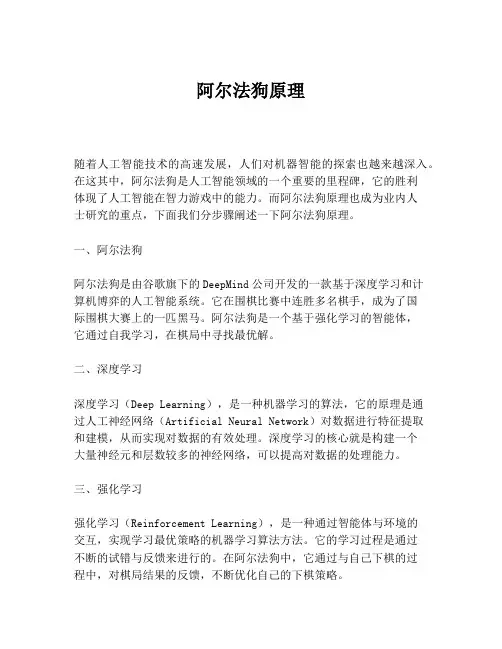 阿尔法狗原理

随着人工智能技术的高速发展，人们对机器智能的探索也越来越深入。在这其中，阿尔法狗是人工智能领域的一个重要的里程碑，它的胜利体现了人工智能在智力游戏中的能力。而阿尔法狗原理也成为业内人士研究的重点，下面我们分步骤阐述一下阿尔法狗原理。

一、阿尔法狗

阿尔法狗是由谷歌旗下的DeepMind公司开发的一款基于深度学习和计算机博弈的人工智能系统。它在围棋比赛中连胜多名棋手，成为了国际围棋大赛上的一匹黑马。阿尔法狗是一个基于强化学习的智能体，它通过自我学习，在棋局中寻找最优解。

二、深度学习

深度学习（Deep Learning），是一种机器学习的算法，它的原理是通过人工神经网络（Artificial Neural Network）对数据进行特征提取和建模，从而实现对数据的有效处理。深度学习的核心就是构建一个大量神经元和层数较多的神经网络，可以提高对数据的处理能力。

三、强化学习

强化学习（Reinforcement Learning），是一种通过智能体与环境的交互，实现学习最优策略的机器学习算法方法。它的学习过程是通过不断的试错与反馈来进行的。在阿尔法狗中，它通过与自己下棋的过程中，对棋局结果的反馈，不断优化自己的下棋策略。